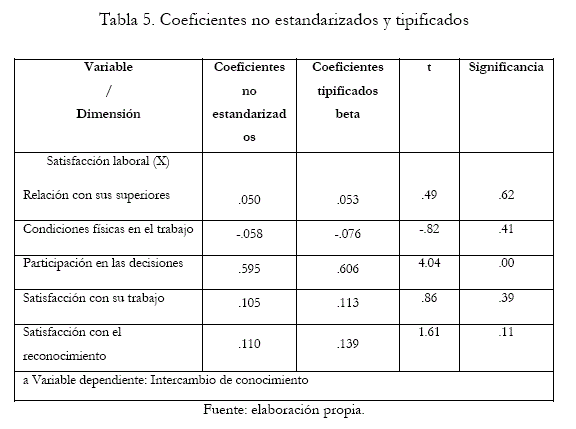 Tabla 5. Coeficientes no estandarizados y tipificados

| Variable / Dimensión | Coeficientes no estandarizados | Coeficientes tipificados beta | t | Significancia |
|---|---|---|---|---|
| Satisfacción laboral (X) Relación con sus superiores | .050 | .053 | .49 | .62 |
| Condiciones físicas en el trabajo | -.058 | -.076 | -.82 | .41 |
| Participación en las decisiones | .595 | .606 | 4.04 | .00 |
| Satisfacción con su trabajo | .105 | .113 | .86 | .39 |
| Satisfacción con el reconocimiento | .110 | .139 | 1.61 | .11 |
| a Variable dependiente: Intercambio de conocimiento | | | | |

Fuente: elaboración propia.